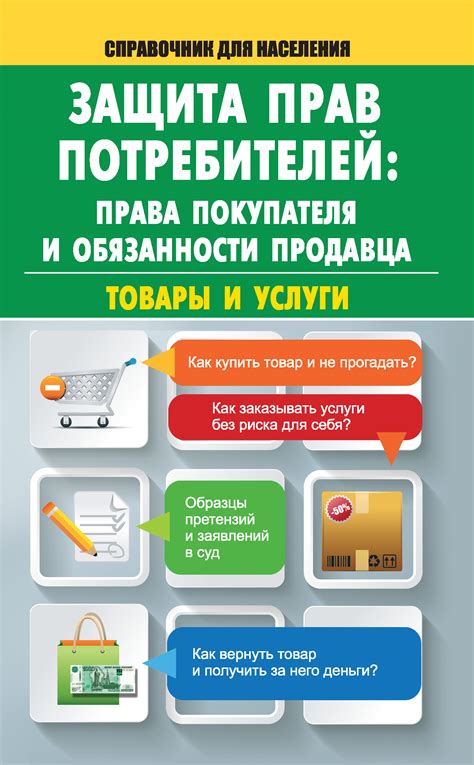 СПРАВОЧНИК ДЛЯ НАСЕЛЕНИЯ

ЗАЩИТА ПРАВ ПОТРЕБИТЕЛЕЙ: ПРАВА ПОКУПАТЕЛЯ И ОБЯЗАННОСТИ ПРОДАВЦА

ТОВАРЫ И УСЛУГИ

Как купить товар и не прогадать?

Как заказывать услуги без риска для себя?

Образцы претензий и заявлений в суд

-50%

Как вернуть товар и получить за него деньги?